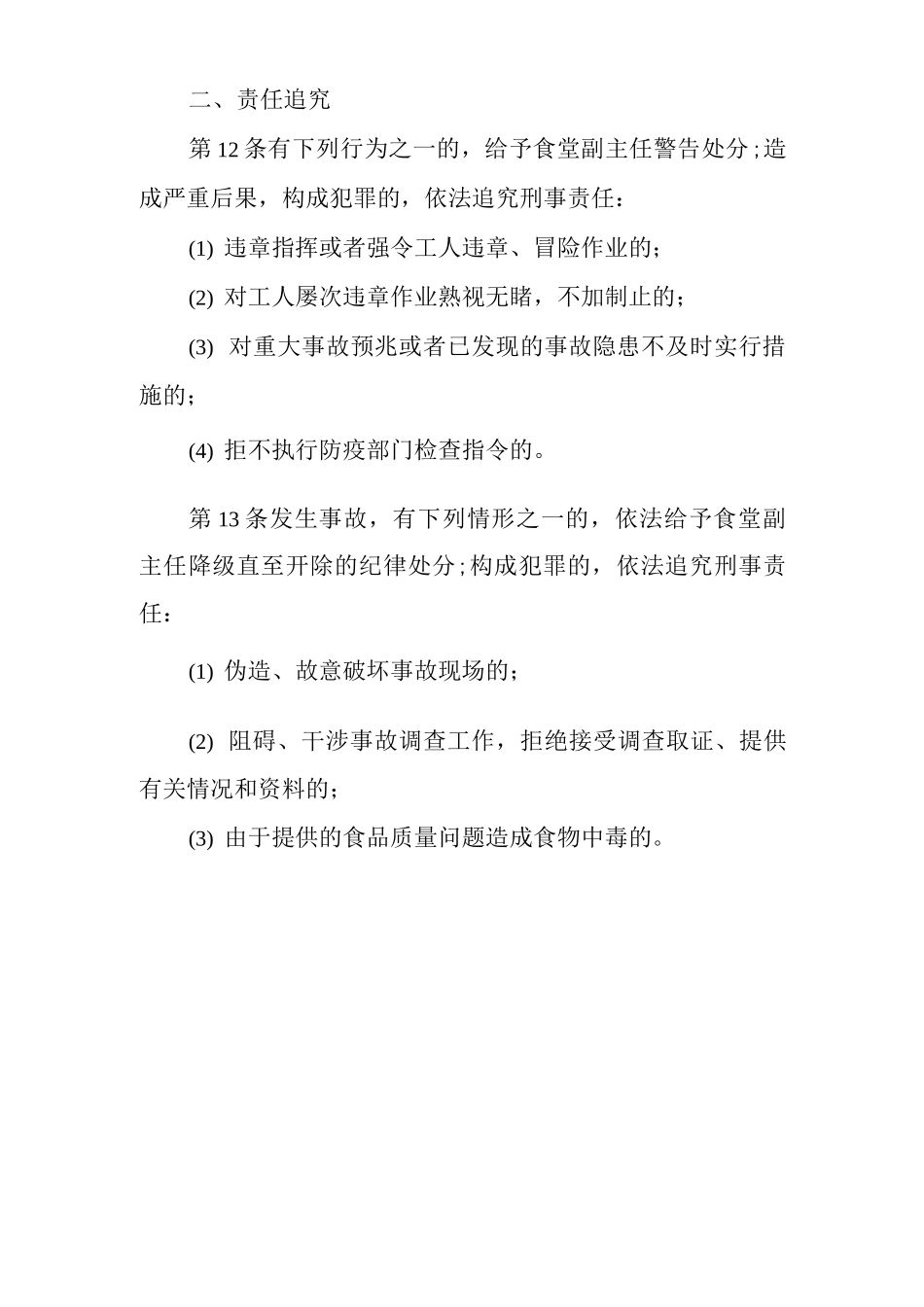 二、责任追究

第12条有下列行为之一的，给予食堂副主任警告处分;造成严重后果，构成犯罪的，依法追究刑事责任：

(1) 违章指挥或者强令工人违章、冒险作业的；

(2) 对工人屡次违章作业熟视无睹，不加制止的；

(3) 对重大事故预兆或者已发现的事故隐患不及时实行措施的；

(4) 拒不执行防疫部门检查指令的。

第13条发生事故，有下列情形之一的，依法给予食堂副主任降级直至开除的纪律处分;构成犯罪的，依法追究刑事责任：

(1) 伪造、故意破坏事故现场的；

(2) 阻碍、干涉事故调查工作，拒绝接受调查取证、提供有关情况和资料的；

(3) 由于提供的食品质量问题造成食物中毒的。